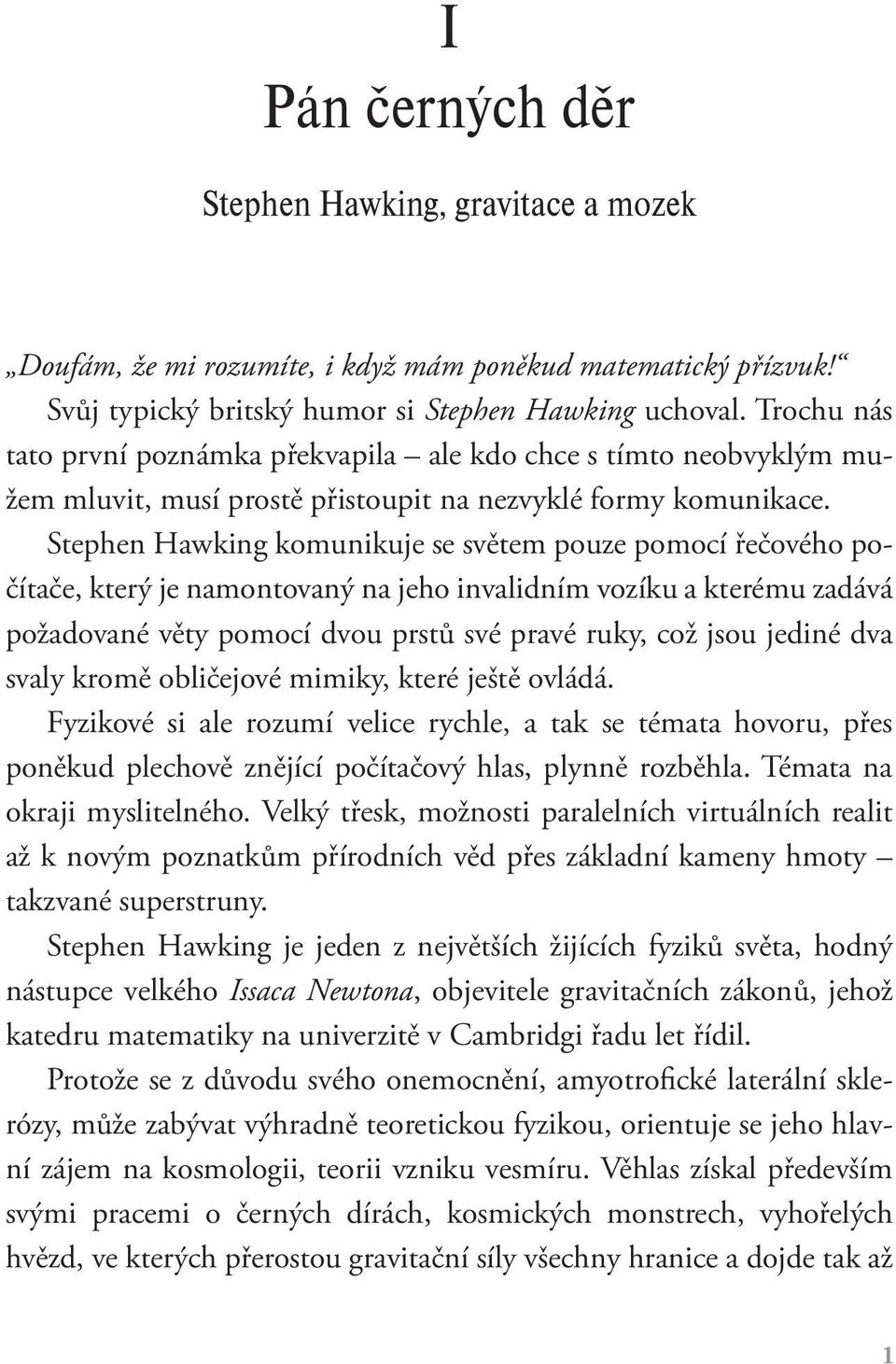 I

Pán černých děr

Stephen Hawking, gravitace a mozek

„Doufám, že mi rozumíte, i když mám poněkud matematický přízvuk!“ Svůj typický britský humor si Stephen Hawking uchoval. Trochu nás tato první poznámka překvapila – ale kdo chce s tímto neobvyklým mužem mluvit, musí prostě přistoupit na nezvyklé formy komunikace.

Stephen Hawking komunikuje se světem pouze pomocí řečového počítače, který je namontovaný na jeho invalidním vozíku a kterému zadává požadované věty pomocí dvou prstů své pravé ruky, což jsou jediné dva svaly kromě obličejové mimiky, které ještě ovládá.

Fyzikové si ale rozumí velice rychle, a tak se témata hovoru, přes poněkud plechově znějící počítačový hlas, plynně rozběhla. Témata na okraji myslitelného. Velký třesk, možnosti paralelních virtuálních realit až k novým poznatkům přírodních věd přes základní kameny hmoty – takzvané superstruny.

Stephen Hawking je jeden z největších žijících fyziků světa, hodný nástupce velkého Issaca Newtona, objevitele gravitačních zákonů, jehož katedru matematiky na univerzitě v Cambridgi řadu let řídil.

Protože se z důvodu svého onemocnění, amyotrofické laterální sklerózy, může zabývat výhradně teoretickou fyzikou, orientuje se jeho hlavní zájem na kosmologii, teorii vzniku vesmíru. Věhlas získal především svými pracemi o černých dírách, kosmických monstrech, vyhořelých hvězd, ve kterých přerostou gravitační síly všechny hranice a dojde tak až

1